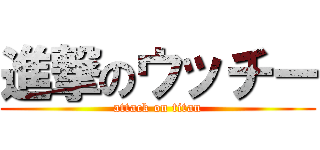 進撃のウッチー
attack on titan